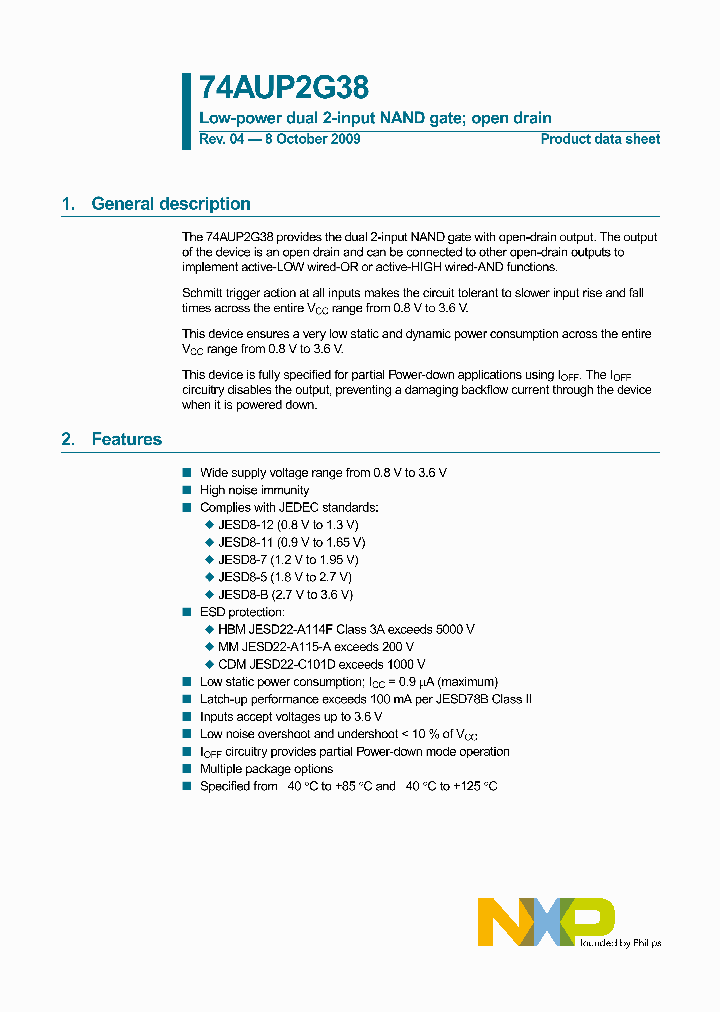 74AUP2G38

Low-power dual 2-input NAND gate; open drain

Rev. 04 — 8 October 2009

Product data sheet

1. General description

The 74AUP2G38 provides the dual 2-input NAND gate with open-drain output. The output of the device is an open drain and can be connected to other open-drain outputs to implement active-LOW wired-OR or active-HIGH wired-AND functions.

Schmitt trigger action at all inputs makes the circuit tolerant to slower input rise and fall times across the entire $V_{CC}$ range from 0.8 V to 3.6 V.

This device ensures a very low static and dynamic power consumption across the entire $V_{CC}$ range from 0.8 V to 3.6 V.

This device is fully specified for partial Power-down applications using $I_{OFF}$. The $I_{OFF}$ circuitry disables the output, preventing a damaging backflow current through the device when it is powered down.

2. Features

■ Wide supply voltage range from 0.8 V to 3.6 V
■ High noise immunity
■ Complies with JEDEC standards:
◆ JESD8-12 (0.8 V to 1.3 V)
◆ JESD8-11 (0.9 V to 1.65 V)
◆ JESD8-7 (1.2 V to 1.95 V)
◆ JESD8-5 (1.8 V to 2.7 V)
◆ JESD8-B (2.7 V to 3.6 V)
■ ESD protection:
◆ HBM JESD22-A114F Class 3A exceeds 5000 V
◆ MM JESD22-A115-A exceeds 200 V
◆ CDM JESD22-C101D exceeds 1000 V
■ Low static power consumption; $I_{CC}$ = 0.9 μA (maximum)
■ Latch-up performance exceeds 100 mA per JESD78B Class II
■ Inputs accept voltages up to 3.6 V
■ Low noise overshoot and undershoot < 10 % of $V_{CC}$
■ $I_{OFF}$ circuitry provides partial Power-down mode operation
■ Multiple package options
■ Specified from 40 °C to +85 °C and 40 °C to +125 °C

NXP founded by Philips